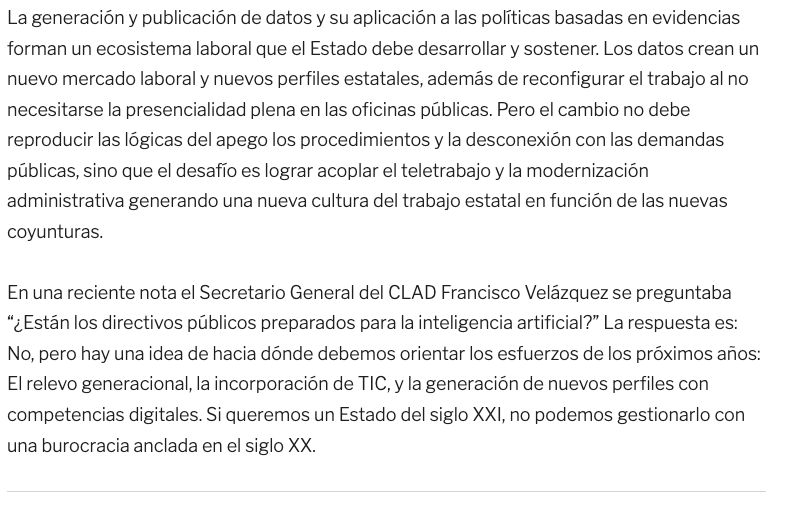 La generación y publicación de datos y su aplicación a las políticas basadas en evidencias forman un ecosistema laboral que el Estado debe desarrollar y sostener. Los datos crean un nuevo mercado laboral y nuevos perfiles estatales, además de reconfigurar el trabajo al no necesitarse la presencialidad plena en las oficinas públicas. Pero el cambio no debe reproducir las lógicas del apego los procedimientos y la desconexión con las demandas públicas, sino que el desafío es lograr acoplar el teletrabajo y la modernización administrativa generando una nueva cultura del trabajo estatal en función de las nuevas coyunturas.

En una reciente nota el Secretario General del CLAD Francisco Velázquez se preguntaba "¿Están los directivos públicos preparados para la inteligencia artificial?" La respuesta es: No, pero hay una idea de hacia dónde debemos orientar los esfuerzos de los próximos años: El relevo generacional, la incorporación de TIC, y la generación de nuevos perfiles con competencias digitales. Si queremos un Estado del siglo XXI, no podemos gestionarlo con una burocracia anclada en el siglo XX.